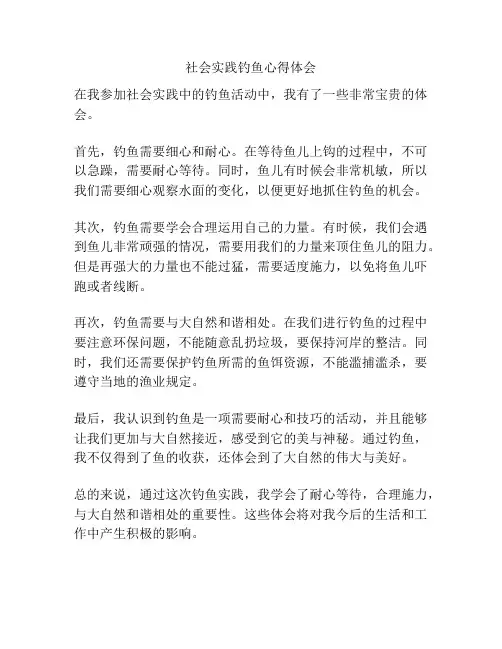 社会实践钓鱼心得体会

在我参加社会实践中的钓鱼活动中，我有了一些非常宝贵的体会。

首先，钓鱼需要细心和耐心。在等待鱼儿上钩的过程中，不可以急躁，需要耐心等待。同时，鱼儿有时候会非常机敏，所以我们需要细心观察水面的变化，以便更好地抓住钓鱼的机会。

其次，钓鱼需要学会合理运用自己的力量。有时候，我们会遇到鱼儿非常顽强的情况，需要用我们的力量来顶住鱼儿的阻力。但是再强大的力量也不能过猛，需要适度施力，以免将鱼儿吓跑或者线断。

再次，钓鱼需要与大自然和谐相处。在我们进行钓鱼的过程中要注意环保问题，不能随意乱扔垃圾，要保持河岸的整洁。同时，我们还需要保护钓鱼所需的鱼饵资源，不能滥捕滥杀，要遵守当地的渔业规定。

最后，我认识到钓鱼是一项需要耐心和技巧的活动，并且能够让我们更加与大自然接近，感受到它的美与神秘。通过钓鱼，我不仅得到了鱼的收获，还体会到了大自然的伟大与美好。

总的来说，通过这次钓鱼实践，我学会了耐心等待，合理施力，与大自然和谐相处的重要性。这些体会将对我今后的生活和工作中产生积极的影响。